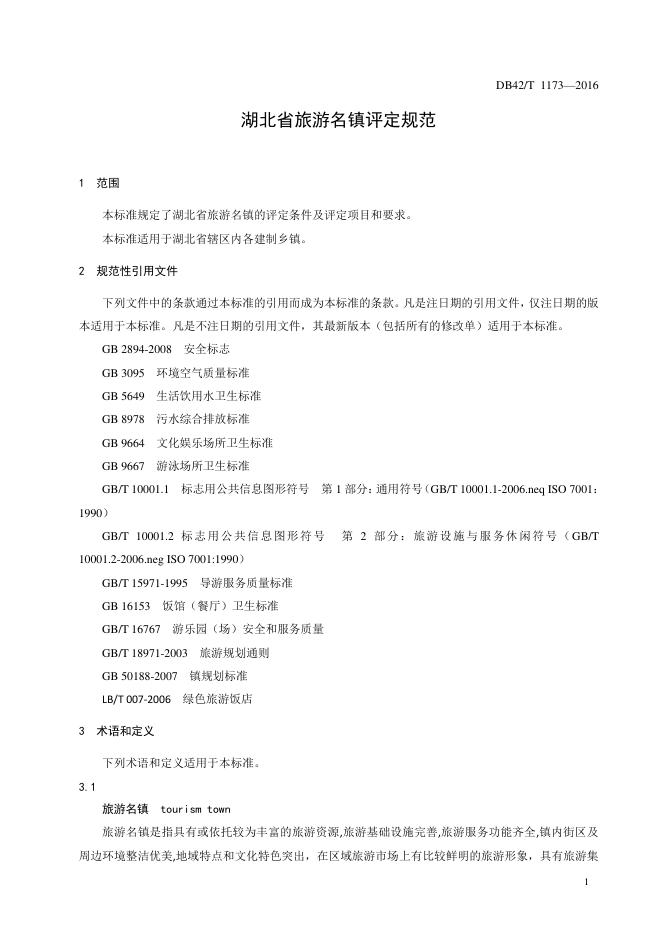 DB42/T 1173—2016

湖北省旅游名镇评定规范

1 范围

本标准规定了湖北省旅游名镇的评定条件及评定项目和要求。

本标准适用于湖北省辖区内各建制乡镇。

2 规范性引用文件

下列文件中的条款通过本标准的引用而成为本标准的条款。凡是注日期的引用文件，仅注日期的版本适用于本标准。凡是不注日期的引用文件，其最新版本（包括所有的修改单）适用于本标准。

GB 2894-2008 安全标志

GB 3095 环境空气质量标准

GB 5649 生活饮用水卫生标准

GB 8978 污水综合排放标准

GB 9664 文化娱乐场所卫生标准

GB 9667 游泳场所卫生标准

GB/T 10001.1 标志用公共信息图形符号 第 1 部分：通用符号（GB/T 10001.1-2006.neq ISO 7001：1990）

GB/T 10001.2 标志用公共信息图形符号 第 2 部分：旅游设施与服务休闲符号（GB/T 10001.2-2006.neg ISO 7001:1990）

GB/T 15971-1995 导游服务质量标准

GB 16153 饭馆（餐厅）卫生标准

GB/T 16767 游乐园（场）安全和服务质量

GB/T 18971-2003 旅游规划通则

GB 50188-2007 镇规划标准

LB/T 007-2006 绿色旅游饭店

3 术语和定义

下列术语和定义适用于本标准。

3.1

旅游名镇 tourism town

旅游名镇是指具有或依托较为丰富的旅游资源,旅游基础设施完善,旅游服务功能齐全,镇内街区及周边环境整洁优美,地域特点和文化特色突出，在区域旅游市场上有比较鲜明的旅游形象，具有旅游集

1